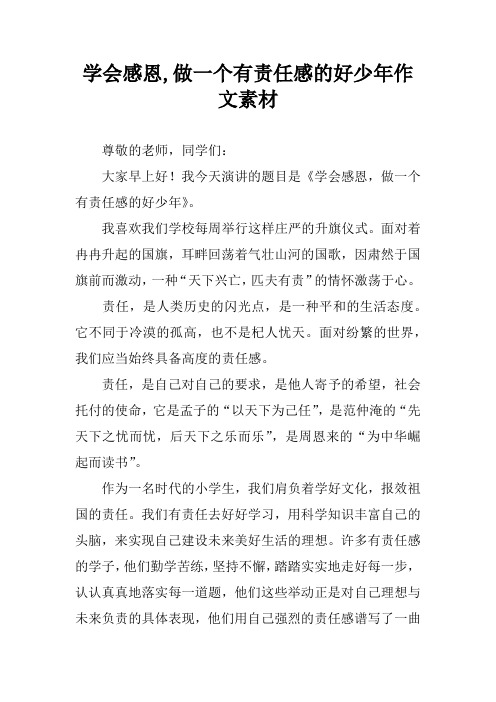 学会感恩,做一个有责任感的好少年作文素材

尊敬的老师，同学们：

大家早上好！我今天演讲的题目是《学会感恩，做一个有责任感的好少年》。

我喜欢我们学校每周举行这样庄严的升旗仪式。面对着冉冉升起的国旗，耳畔回荡着气壮山河的国歌，因肃然于国旗前而激动，一种“天下兴亡，匹夫有责”的情怀激荡于心。

责任，是人类历史的闪光点，是一种平和的生活态度。它不同于冷漠的孤高，也不是杞人忧天。面对纷繁的世界，我们应当始终具备高度的责任感。

责任，是自己对自己的要求，是他人寄予的希望，社会托付的使命，它是孟子的“以天下为己任”，是范仲淹的“先天下之忧而忧，后天下之乐而乐”，是周恩来的“为中华崛起而读书”。

作为一名时代的小学生，我们肩负着学好文化，报效祖国的责任。我们有责任去好好学习，用科学知识丰富自己的头脑，来实现自己建设未来美好生活的理想。许多有责任感的学子，他们勤学苦练，坚持不懈，踏踏实实地走好每一步，认认真真地落实每一道题，他们这些举动正是对自己理想与未来负责的具体表现，他们用自己强烈的责任感谱写了一曲